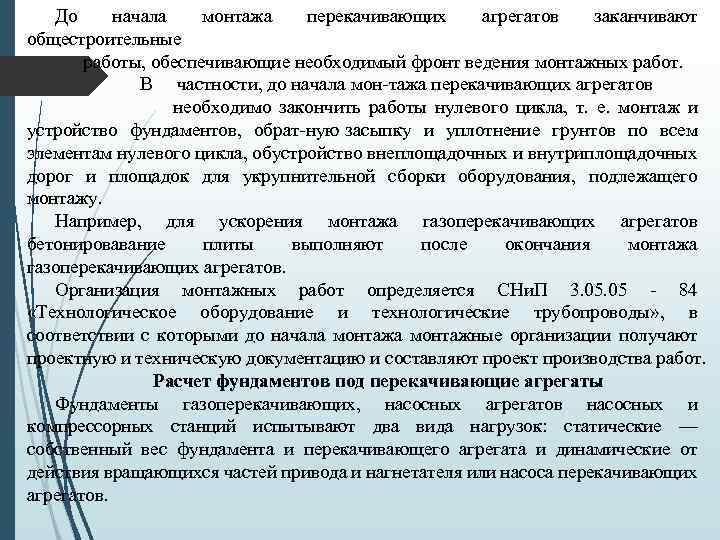 До начала монтажа перекачивающих агрегатов заканчивают общестроительные
работы, обеспечивающие необходимый фронт ведения монтажных работ.
В частности, до начала мон-тажа перекачивающих агрегатов
необходимо закончить работы нулевого цикла, т. е. монтаж и устройство фундаментов, обрат-ную засыпку и уплотнение грунтов по всем элементам нулевого цикла, обустройство внеплощадочных и внутриплощадочных дорог и площадок для укрупнительной сборки оборудования, подлежащего монтажу.

Например, для ускорения монтажа газоперекачивающих агрегатов бетонирование плиты выполняют после окончания монтажа газоперекачивающих агрегатов.

Организация монтажных работ определяется СНиП 3.05.05 - 84 «Технологическое оборудование и технологические трубопроводы», в соответствии с которыми до начала монтажа монтажные организации получают проектную и техническую документацию и составляют проект производства работ.

Расчет фундаментов под перекачивающие агрегаты

Фундаменты газоперекачивающих, насосных агрегатов насосных и компрессорных станций испытывают два вида нагрузок: статические — собственный вес фундамента и перекачивающего агрегата и динамические от действия вращающихся частей привода и нагнетателя или насоса перекачивающих агрегатов.